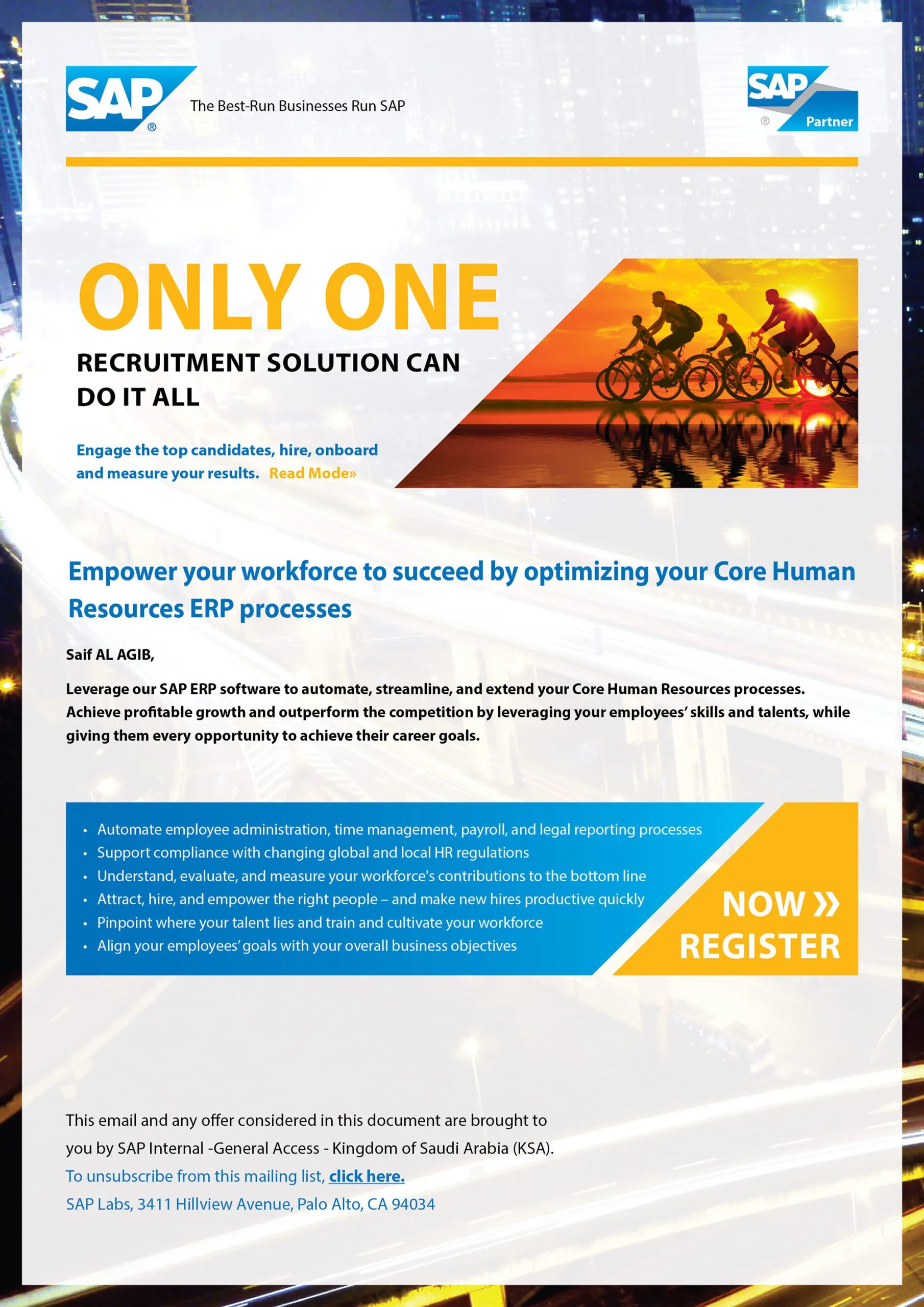 SAP® The Best-Run Businesses Run SAP

SAP® Partner

ONLY ONE

RECRUITMENT SOLUTION CAN DO IT ALL

Engage the top candidates, hire, onboard and measure your results. Read Mode»

Empower your workforce to succeed by optimizing your Core Human Resources ERP processes

Saif AL AGIB,

Leverage our SAP ERP software to automate, streamline, and extend your Core Human Resources processes. Achieve profitable growth and outperform the competition by leveraging your employees' skills and talents, while giving them every opportunity to achieve their career goals.

• Automate employee administration, time management, payroll, and legal reporting processes
• Support compliance with changing global and local HR regulations
• Understand, evaluate, and measure your workforce's contributions to the bottom line
• Attract, hire, and empower the right people – and make new hires productive quickly
• Pinpoint where your talent lies and train and cultivate your workforce
• Align your employees' goals with your overall business objectives

NOW »
REGISTER

This email and any offer considered in this document are brought to you by SAP Internal -General Access - Kingdom of Saudi Arabia (KSA).

To unsubscribe from this mailing list, click here.

SAP Labs, 3411 Hillview Avenue, Palo Alto, CA 94034